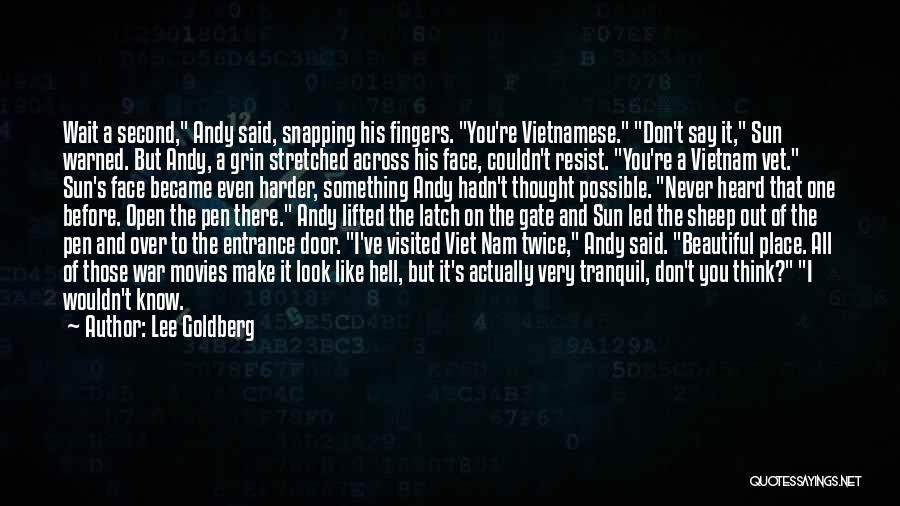 Wait a second," Andy said, snapping his fingers. "You're Vietnamese." "Don't say it," Sun warned. But Andy, a grin stretched across his face, couldn't resist. "You're a Vietnam vet." Sun's face became even harder, something Andy hadn't thought possible. "Never heard that one before. Open the pen there." Andy lifted the latch on the gate and Sun led the sheep out of the pen and over to the entrance door. "I've visited Viet Nam twice," Andy said. "Beautiful place. All of those war movies make it look like hell, but it's actually very tranquil, don't you think?" "I wouldn't know.

— Author: Lee Goldberg

QUOTESSAYINGS.NET